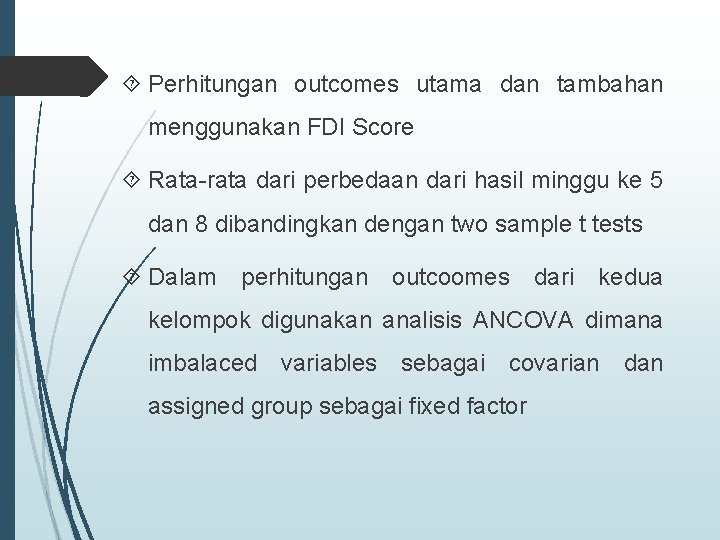 Perhitungan outcomes utama dan tambahan menggunakan FDI Score

Rata-rata dari perbedaan dari hasil minggu ke 5 dan 8 dibandingkan dengan two sample t tests

Dalam perhitungan outcoomes dari kedua kelompok digunakan analisis ANCOVA dimana imbalaced variables sebagai covarian dan assigned group sebagai fixed factor